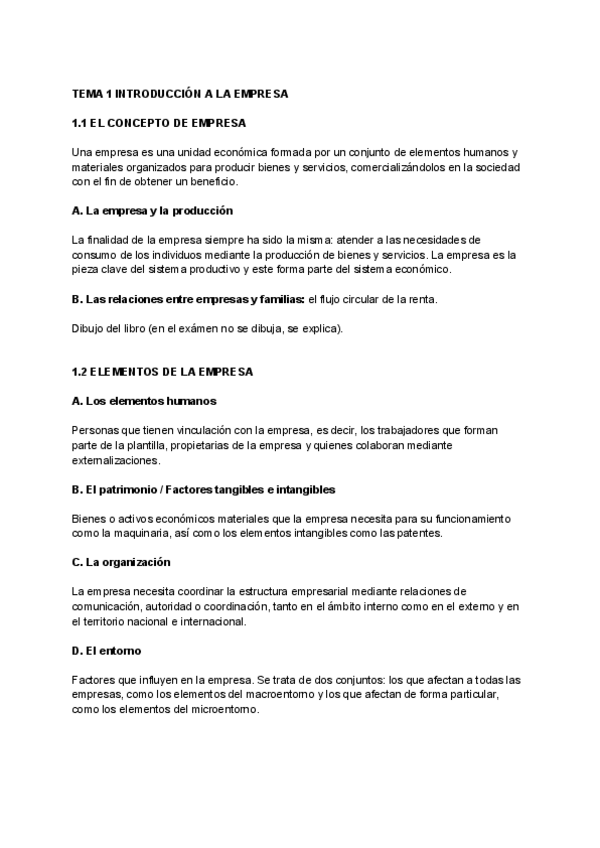 TEMA 1 INTRODUCCIÓN A LA EMPRESA

1.1 EL CONCEPTO DE EMPRESA

Una empresa es una unidad económica formada por un conjunto de elementos humanos y materiales organizados para producir bienes y servicios, comercializándolos en la sociedad con el fin de obtener un beneficio.

A. La empresa y la producción

La finalidad de la empresa siempre ha sido la misma: atender a las necesidades de consumo de los individuos mediante la producción de bienes y servicios. La empresa es la pieza clave del sistema productivo y este forma parte del sistema económico.

B. Las relaciones entre empresas y familias: el flujo circular de la renta.

Dibujo del libro (en el exámen no se dibuja, se explica).

1.2 ELEMENTOS DE LA EMPRESA

A. Los elementos humanos

Personas que tienen vinculación con la empresa, es decir, los trabajadores que forman parte de la plantilla, propietarias de la empresa y quienes colaboran mediante externalizaciones.

B. El patrimonio / Factores tangibles e intangibles

Bienes o activos económicos materiales que la empresa necesita para su funcionamiento como la maquinaria, así como los elementos intangibles como las patentes.

C. La organización

La empresa necesita coordinar la estructura empresarial mediante relaciones de comunicación, autoridad o coordinación, tanto en el ámbito interno como en el externo y en el territorio nacional e internacional.

D. El entorno

Factores que influyen en la empresa. Se trata de dos conjuntos: los que afectan a todas las empresas, como los elementos del macroentorno y los que afectan de forma particular, como los elementos del microentorno.